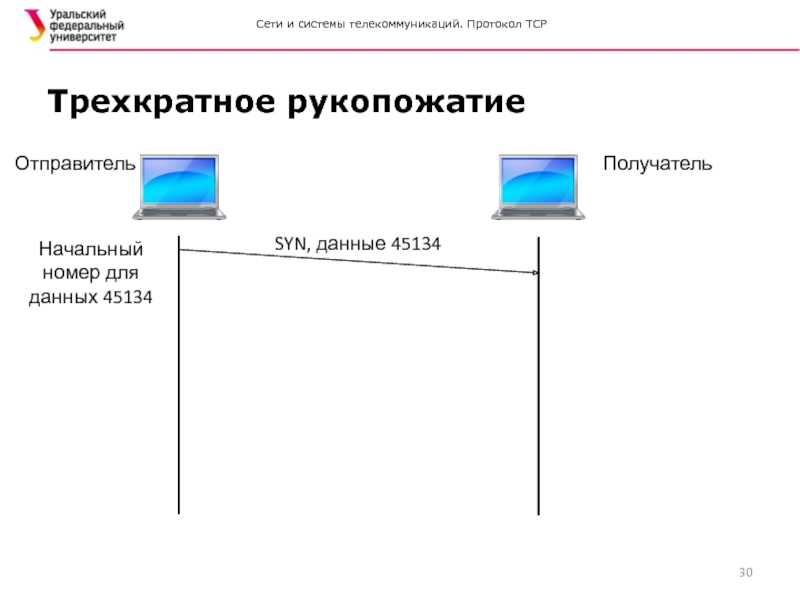 Уральский
федеральный
университет

Сети и системы телекоммуникаций. Протокол TCP

Трехкратное рукопожатие

Отправитель

Получатель

Начальный номер для данных 45134

SYN, данные 45134

30